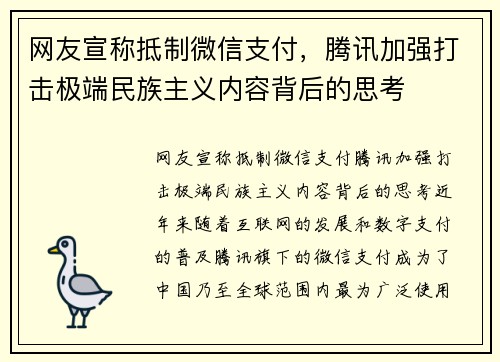 网友宣称抵制微信支付，腾讯加强打击极端民族主义内容背后的思考

网友宣称抵制微信支付腾讯加强打击极端民族主义内容背后的思考近年来随着互联网的发展和数字支付的普及腾讯旗下的微信支付成为了中国乃至全球范围内最为广泛使用